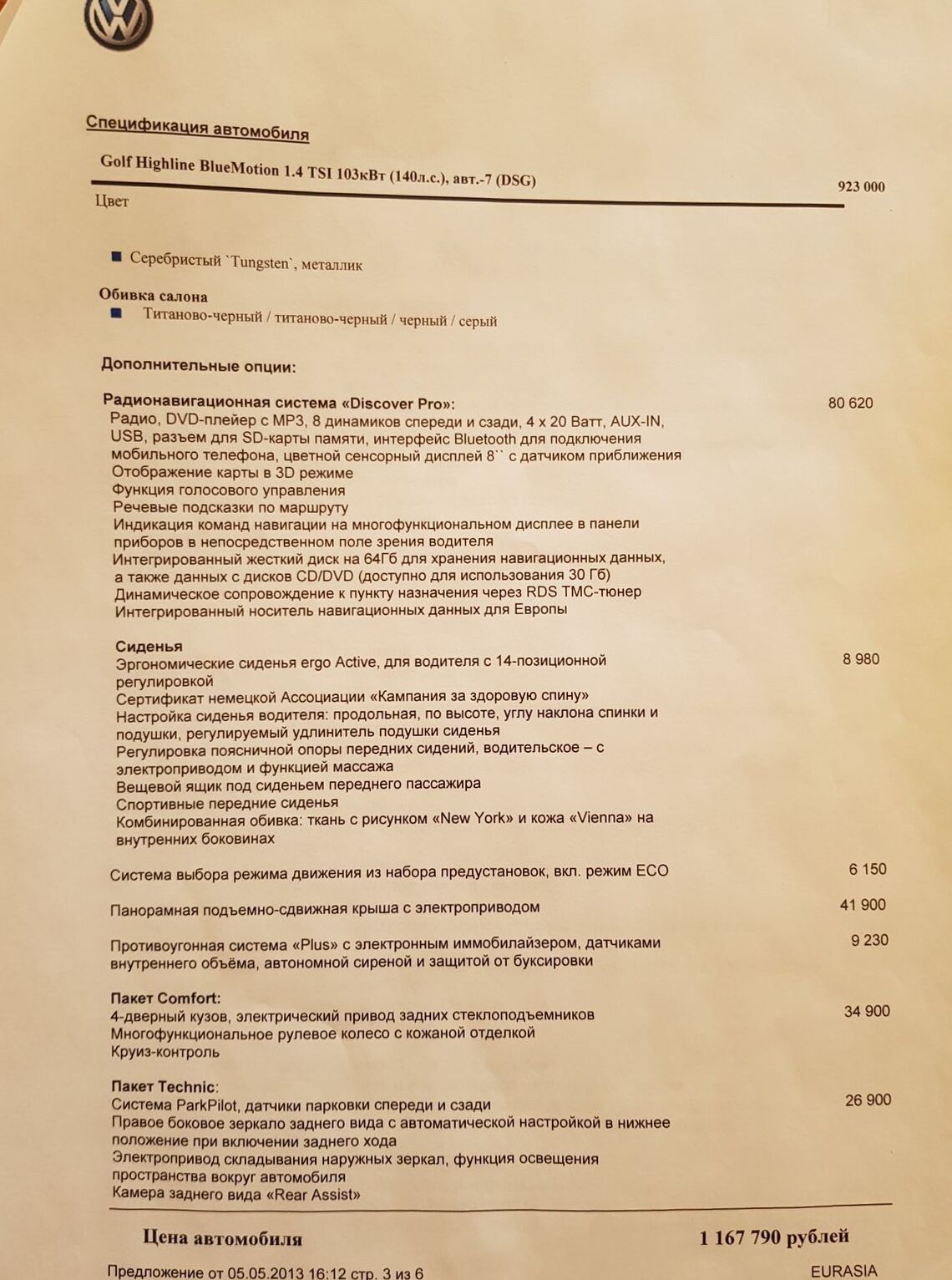 Спецификация автомобиля

Golf Highline BlueMotion 1.4 TSI 103кВт (140л.с.), авт.-7 (DSG) 923 000

Цвет

Серебристый `Tungsten`, металлик

Обивка салона

Титаново-черный / титаново-черный / черный / серый

Дополнительные опции:

Радионавигационная система «Discover Pro»: 80 620
Радио, DVD-плейер с MP3, 8 динамиков спереди и сзади, 4 x 20 Ватт, AUX-IN, USB, разъем для SD-карты памяти, интерфейс Bluetooth для подключения мобильного телефона, цветной сенсорный дисплей 8`` с датчиком приближения
Отображение карты в 3D режиме
Функция голосового управления
Речевые подсказки по маршруту
Индикация команд навигации на многофункциональном дисплее в панели приборов в непосредственном поле зрения водителя
Интегрированный жесткий диск на 64Гб для хранения навигационных данных, а также данных с дисков CD/DVD (доступно для использования 30 Гб)
Динамическое сопровождение к пункту назначения через RDS TMC-тюнер
Интегрированный носитель навигационных данных для Европы

Сиденья
Эргономические сиденья ergo Active, для водителя с 14-позиционной регулировкой 8 980
Сертификат немецкой Ассоциации «Кампания за здоровую спину»
Настройка сиденья водителя: продольная, по высоте, углу наклона спинки и подушки, регулируемый удлинитель подушки сиденья
Регулировка поясничной опоры передних сидений, водительское – с электроприводом и функцией массажа
Вещевой ящик под сиденьем переднего пассажира
Спортивные передние сиденья
Комбинированная обивка: ткань с рисунком «New York» и кожа «Vienna» на внутренних боковинах

Система выбора режима движения из набора предустановок, вкл. режим ECO 6 150

Панорамная подъемно-сдвижная крыша с электроприводом 41 900

Противоугонная система «Plus» с электронным иммобилайзером, датчиками внутреннего объёма, автономной сиреной и защитой от буксировки 9 230

Пакет Comfort:
4-дверный кузов, электрический привод задних стеклоподъемников 34 900
Многофункциональное рулевое колесо с кожаной отделкой
Круиз-контроль

Пакет Technic:
Система ParkPilot, датчики парковки спереди и сзади 26 900
Правое боковое зеркало заднего вида с автоматической настройкой в нижнее положение при включении заднего хода
Электропривод складывания наружных зеркал, функция освещения пространства вокруг автомобиля
Камера заднего вида «Rear Assist»

Цена автомобиля 1 167 790 рублей

Предложение от 05.05.2013 16:12 стр. 3 из 6 EURASIA